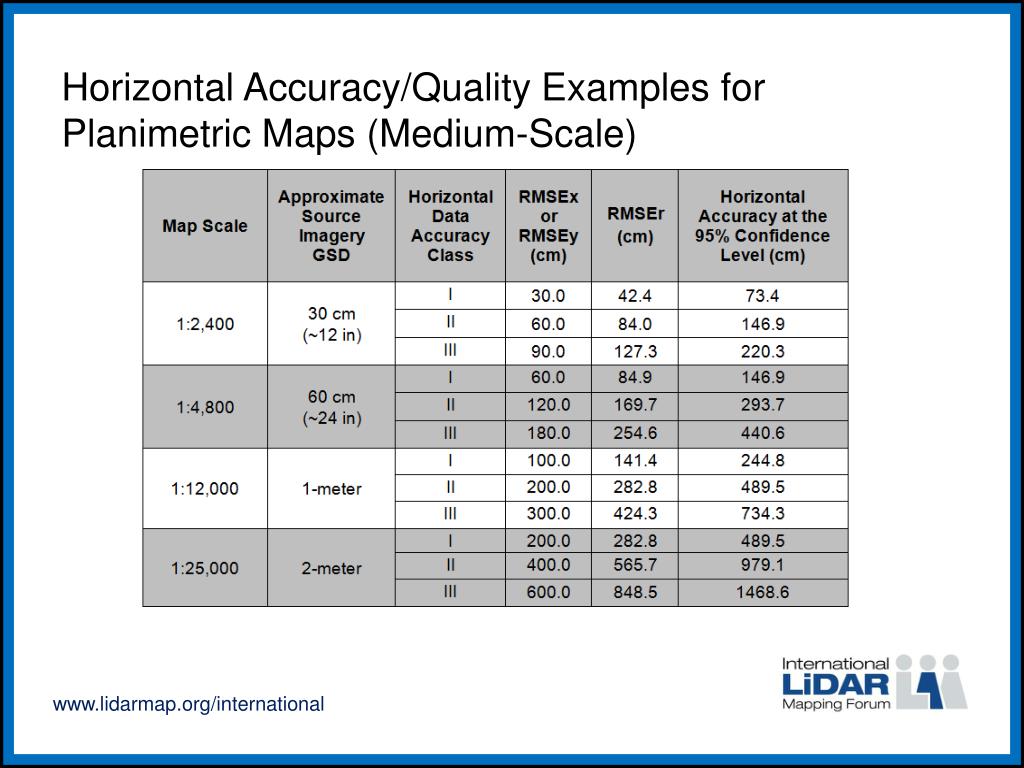 Horizontal Accuracy/Quality Examples for Planimetric Maps (Medium-Scale)

| Map Scale | Approximate Source Imagery GSD | Horizontal Data Accuracy Class | RMSEx or RMSEy (cm) | RMSEr (cm) | Horizontal Accuracy at the 95% Confidence Level (cm) |
|---|---|---|---|---|---|
| 1:2,400 | 30 cm (~12 in) | I | 30.0 | 42.4 | 73.4 |
| | | II | 60.0 | 84.0 | 146.9 |
| | | III | 90.0 | 127.3 | 220.3 |
| 1:4,800 | 60 cm (~24 in) | I | 60.0 | 84.9 | 146.9 |
| | | II | 120.0 | 169.7 | 293.7 |
| | | III | 180.0 | 254.6 | 440.6 |
| 1:12,000 | 1-meter | I | 100.0 | 141.4 | 244.8 |
| | | II | 200.0 | 282.8 | 489.5 |
| | | III | 300.0 | 424.3 | 734.3 |
| 1:25,000 | 2-meter | I | 200.0 | 282.8 | 489.5 |
| | | II | 400.0 | 565.7 | 979.1 |
| | | III | 600.0 | 848.5 | 1468.6 |

www.lidarmap.org/international

International LiDAR Mapping Forum